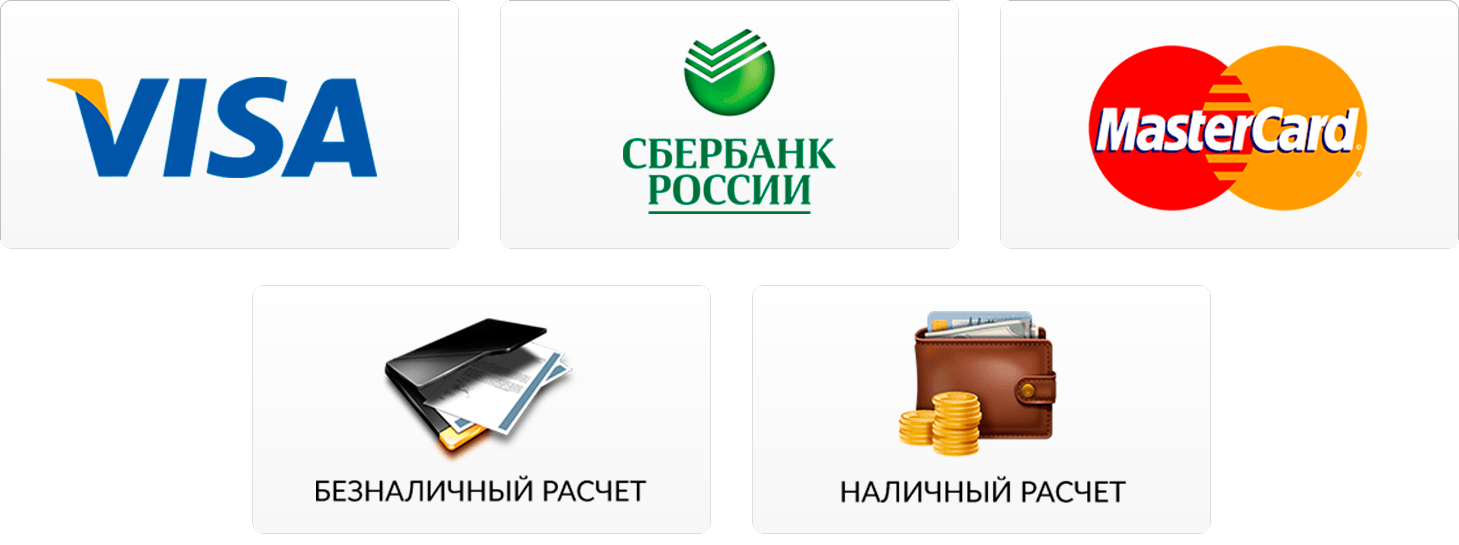 VISA

СБЕРБАНК
РОССИИ

MasterCard

БЕЗНАЛИЧНЫЙ РАСЧЕТ

НАЛИЧНЫЙ РАСЧЕТ